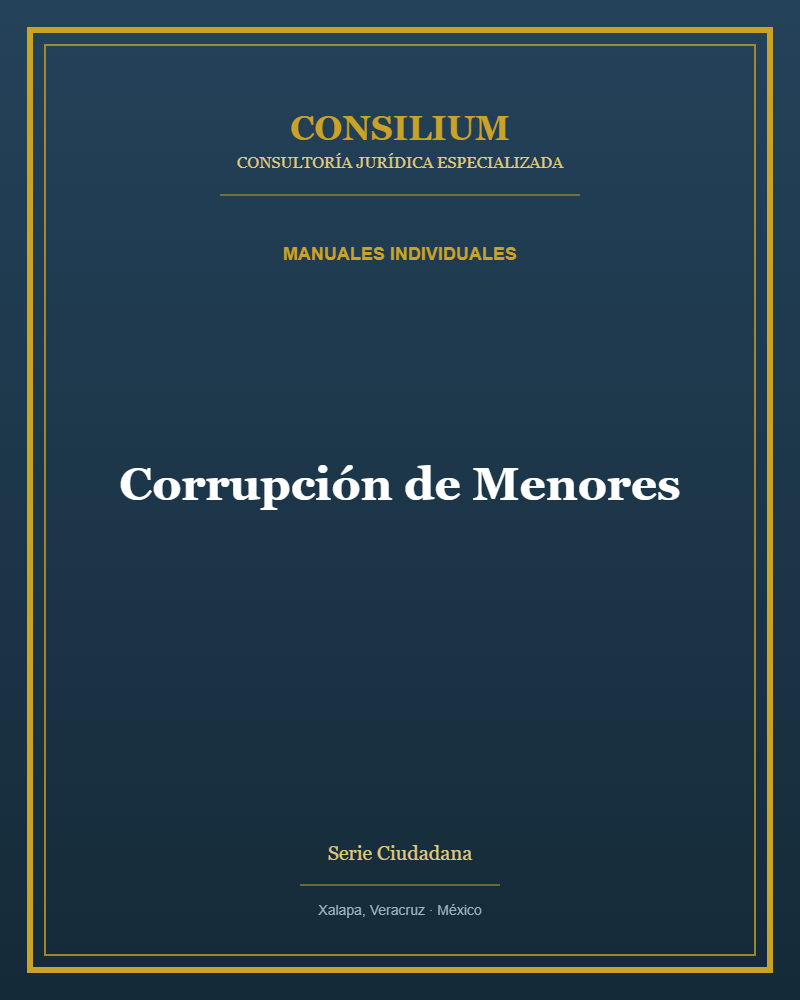 CONSILIUM
CONSULTORÍA JURÍDICA ESPECIALIZADA

MANUALES INDIVIDUALES

Corrupción de Menores

Serie Ciudadana

Xalapa, Veracruz · México